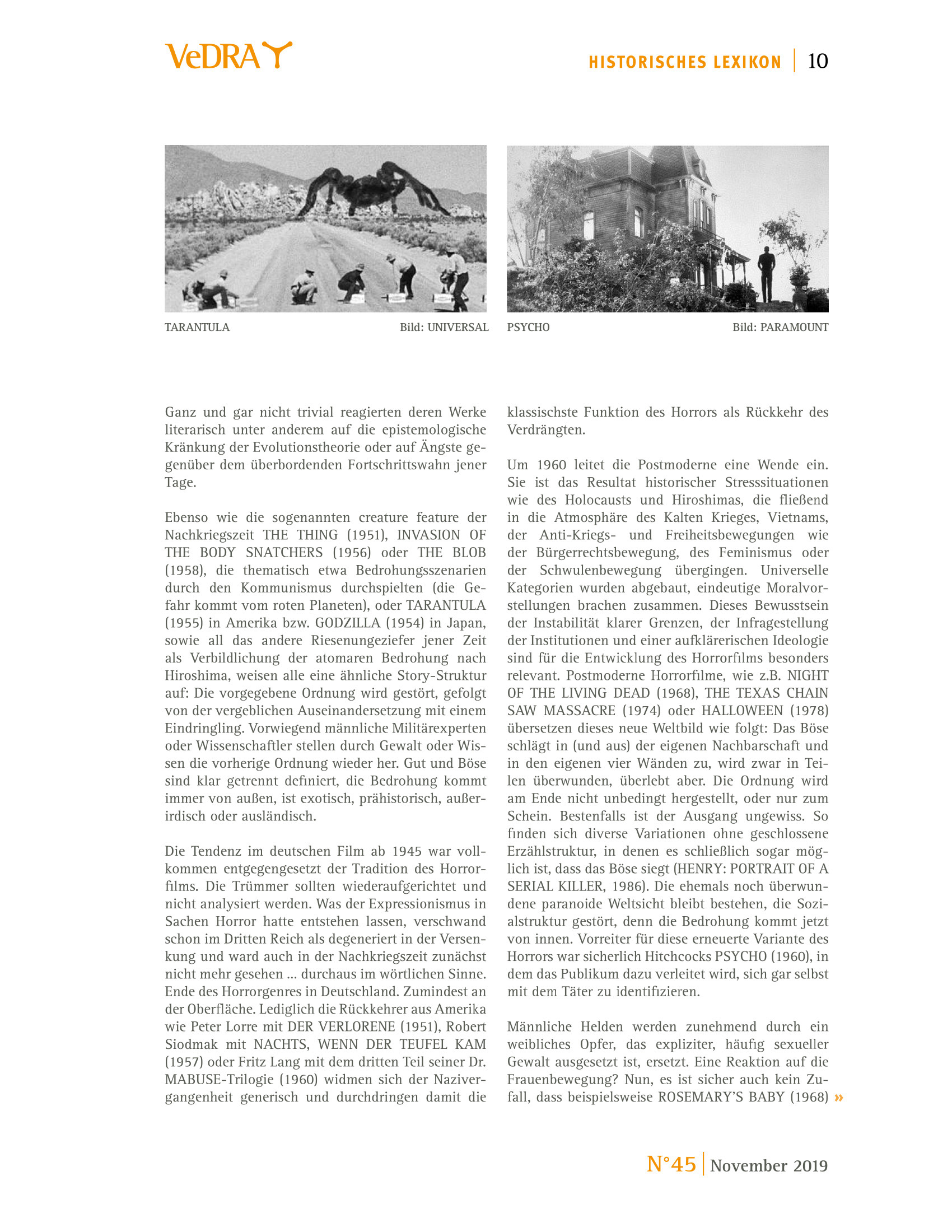 VeDRA

HISTORISCHES LEXIKON | 10

TARANTULA Bild: UNIVERSAL

PSYCHO Bild: PARAMOUNT

Ganz und gar nicht trivial reagierten deren Werke literarisch unter anderem auf die epistemologische Kränkung der Evolutionstheorie oder auf Ängste gegenüber dem überbordenden Fortschrittswahn jener Tage.

Ebenso wie die sogenannten creature feature der Nachkriegszeit THE THING (1951), INVASION OF THE BODY SNATCHERS (1956) oder THE BLOB (1958), die thematisch etwa Bedrohungsszenarien durch den Kommunismus durchspielten (die Gefahr kommt vom roten Planeten), oder TARANTULA (1955) in Amerika bzw. GODZILLA (1954) in Japan, sowie all das andere Riesenungeziefer jener Zeit als Verbildlichung der atomaren Bedrohung nach Hiroshima, weisen alle eine ähnliche Story-Struktur auf: Die vorgegebene Ordnung wird gestört, gefolgt von der vergeblichen Auseinandersetzung mit einem Eindringling. Vorwiegend männliche Militärexperten oder Wissenschaftler stellen durch Gewalt oder Wissen die vorherige Ordnung wieder her. Gut und Böse sind klar getrennt definiert, die Bedrohung kommt immer von außen, ist exotisch, prähistorisch, außerirdisch oder ausländisch.

Die Tendenz im deutschen Film ab 1945 war vollkommen entgegengesetzt der Tradition des Horrorfilms. Die Trümmer sollten wiederaufgerichtet und nicht analysiert werden. Was der Expressionismus in Sachen Horror hatte entstehen lassen, verschwand schon im Dritten Reich als degeneriert in der Versenkung und ward auch in der Nachkriegszeit zunächst nicht mehr gesehen ... durchaus im wörtlichen Sinne. Ende des Horrorgenres in Deutschland. Zumindest an der Oberfläche. Lediglich die Rückkehrer aus Amerika wie Peter Lorre mit DER VERLORENE (1951), Robert Siodmak mit NACHTS, WENN DER TEUFEL KAM (1957) oder Fritz Lang mit dem dritten Teil seiner Dr. MABUSE-Trilogie (1960) widmen sich der Nazivergangenheit generisch und durchdringen damit die klassischste Funktion des Horrors als Rückkehr des Verdrängten.

Um 1960 leitet die Postmoderne eine Wende ein. Sie ist das Resultat historischer Stresssituationen wie des Holocausts und Hiroshimas, die fließend in die Atmosphäre des Kalten Krieges, Vietnams, der Anti-Kriegs- und Freiheitsbewegungen wie der Bürgerrechtsbewegung, des Feminismus oder der Schwulenbewegung übergingen. Universelle Kategorien wurden abgebaut, eindeutige Moralvorstellungen brachen zusammen. Dieses Bewusstsein der Instabilität klarer Grenzen, der Infragestellung der Institutionen und einer aufklärerischen Ideologie sind für die Entwicklung des Horrorfilms besonders relevant. Postmoderne Horrorfilme, wie z.B. NIGHT OF THE LIVING DEAD (1968), THE TEXAS CHAIN SAW MASSACRE (1974) oder HALLOWEEN (1978) übersetzen dieses neue Weltbild wie folgt: Das Böse schlägt in (und aus) der eigenen Nachbarschaft und in den eigenen vier Wänden zu, wird zwar in Teilen überwunden, überlebt aber. Die Ordnung wird am Ende nicht unbedingt hergestellt, oder nur zum Schein. Bestenfalls ist der Ausgang ungewiss. So finden sich diverse Variationen ohne geschlossene Erzählstruktur, in denen es schließlich sogar möglich ist, dass das Böse siegt (HENRY: PORTRAIT OF A SERIAL KILLER, 1986). Die ehemals noch überwundene paranoide Weltsicht bleibt bestehen, die Sozialstruktur gestört, denn die Bedrohung kommt jetzt von innen. Vorreiter für diese erneuerte Variante des Horrors war sicherlich Hitchcocks PSYCHO (1960), in dem das Publikum dazu verleitet wird, sich gar selbst mit dem Täter zu identifizieren.

Männliche Helden werden zunehmend durch ein weibliches Opfer, das expliziter, häufig sexueller Gewalt ausgesetzt ist, ersetzt. Eine Reaktion auf die Frauenbewegung? Nun, es ist sicher auch kein Zufall, dass beispielsweise ROSEMARY'S BABY (1968) »

N°45 | November 2019